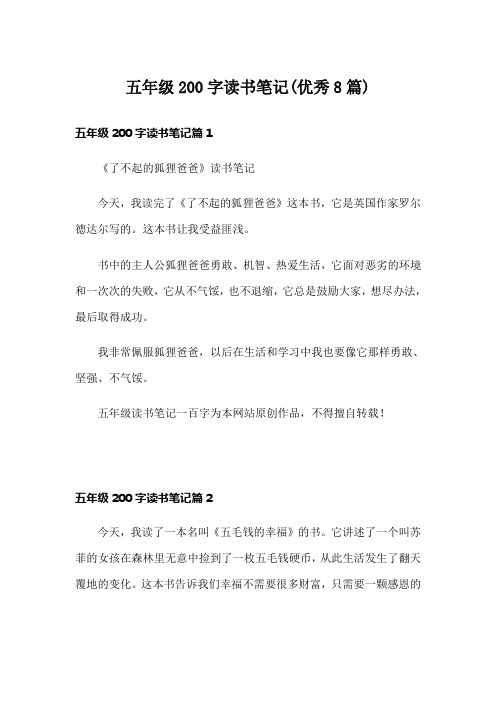 五年级 200 字读书笔记(优秀 8 篇)

五年级 200 字读书笔记篇 1

《了不起的狐狸爸爸》读书笔记

今天，我读完了《了不起的狐狸爸爸》这本书，它是英国作家罗尔德达尔写的。这本书让我受益匪浅。

书中的主人公狐狸爸爸勇敢、机智、热爱生活，它面对恶劣的环境和一次次的失败，它从不气馁，也不退缩，它总是鼓励大家，想尽办法，最后取得成功。

我非常佩服狐狸爸爸，以后在生活和学习中我也要像它那样勇敢、坚强、不气馁。

五年级读书笔记一百字为本网站原创作品，不得擅自转载！

五年级 200 字读书笔记篇 2

今天，我读了一本名叫《五毛钱的幸福》的书。它讲述了一个叫苏菲的女孩在森林里无意中捡到了一枚五毛钱硬币，从此生活发生了翻天覆地的变化。这本书告诉我们幸福不需要很多财富，只需要一颗感恩的